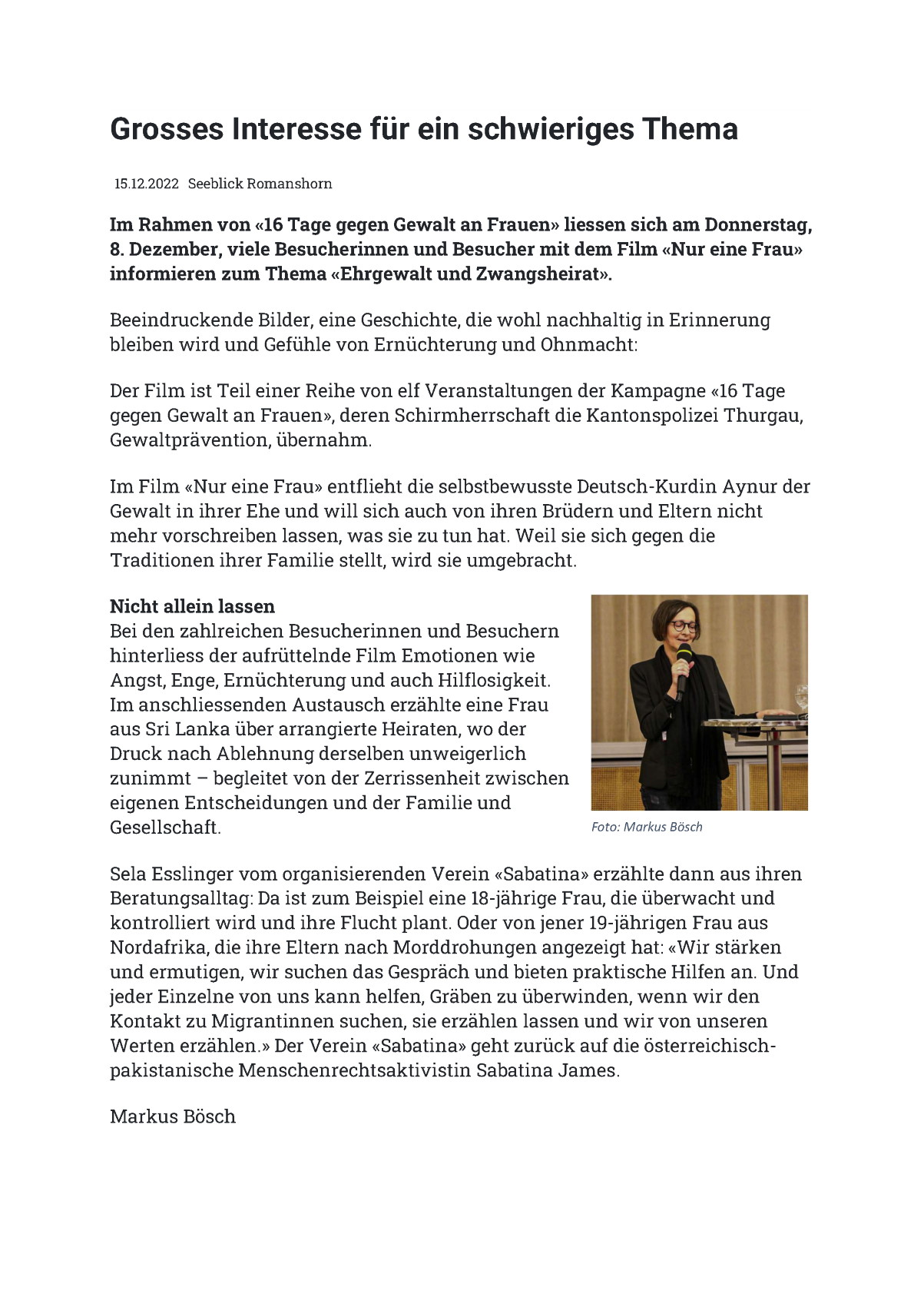 Grosses Interesse für ein schwieriges Thema

15.12.2022 Seeblick Romanshorn

Im Rahmen von «16 Tage gegen Gewalt an Frauen» liessen sich am Donnerstag, 8. Dezember, viele Besucherinnen und Besucher mit dem Film «Nur eine Frau» informieren zum Thema «Ehrgewalt und Zwangsheirat».

Beeindruckende Bilder, eine Geschichte, die wohl nachhaltig in Erinnerung bleiben wird und Gefühle von Ernüchterung und Ohnmacht:

Der Film ist Teil einer Reihe von elf Veranstaltungen der Kampagne «16 Tage gegen Gewalt an Frauen», deren Schirmherrschaft die Kantonspolizei Thurgau, Gewaltprävention, übernahm.

Im Film «Nur eine Frau» entflieht die selbstbewusste Deutsch-Kurdin Aynur der Gewalt in ihrer Ehe und will sich auch von ihren Brüdern und Eltern nicht mehr vorschreiben lassen, was sie zu tun hat. Weil sie sich gegen die Traditionen ihrer Familie stellt, wird sie umgebracht.

Nicht allein lassen
Bei den zahlreichen Besucherinnen und Besuchern hinterliess der aufrüttelnde Film Emotionen wie Angst, Enge, Ernüchterung und auch Hilflosigkeit. Im anschliessenden Austausch erzählte eine Frau aus Sri Lanka über arrangierte Heiraten, wo der Druck nach Ablehnung derselben unweigerlich zunimmt – begleitet von der Zerrissenheit zwischen eigenen Entscheidungen und der Familie und Gesellschaft.

Foto: Markus Bösch

Sela Esslinger vom organisierenden Verein «Sabatina» erzählte dann aus ihren Beratungsalltag: Da ist zum Beispiel eine 18-jährige Frau, die überwacht und kontrolliert wird und ihre Flucht plant. Oder von jener 19-jährigen Frau aus Nordafrika, die ihre Eltern nach Morddrohungen angezeigt hat: «Wir stärken und ermutigen, wir suchen das Gespräch und bieten praktische Hilfen an. Und jeder Einzelne von uns kann helfen, Gräben zu überwinden, wenn wir den Kontakt zu Migrantinnen suchen, sie erzählen lassen und wir von unseren Werten erzählen.» Der Verein «Sabatina» geht zurück auf die österreichisch-pakistanische Menschenrechtsaktivistin Sabatina James.

Markus Bösch